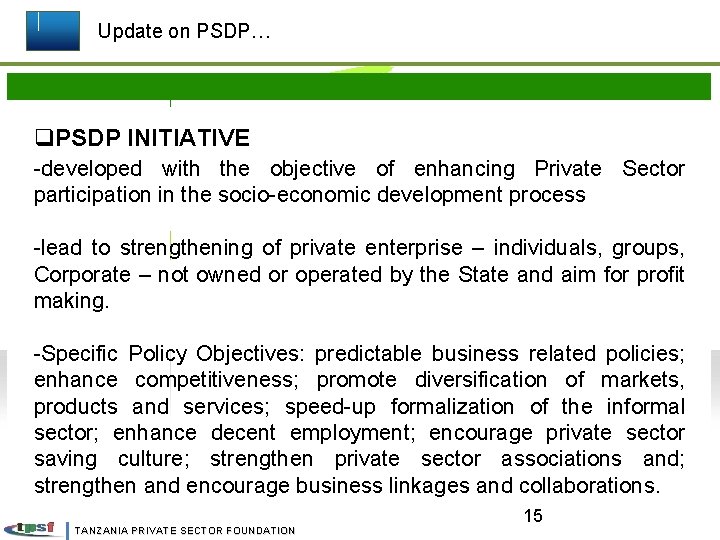 Update on PSDP…

❑PSDP INITIATIVE
-developed with the objective of enhancing Private Sector participation in the socio-economic development process

-lead to strengthening of private enterprise – individuals, groups, Corporate – not owned or operated by the State and aim for profit making.

-Specific Policy Objectives: predictable business related policies; enhance competitiveness; promote diversification of markets, products and services; speed-up formalization of the informal sector; enhance decent employment; encourage private sector saving culture; strengthen private sector associations and; strengthen and encourage business linkages and collaborations.

15

tpsf TANZANIA PRIVATE SECTOR FOUNDATION